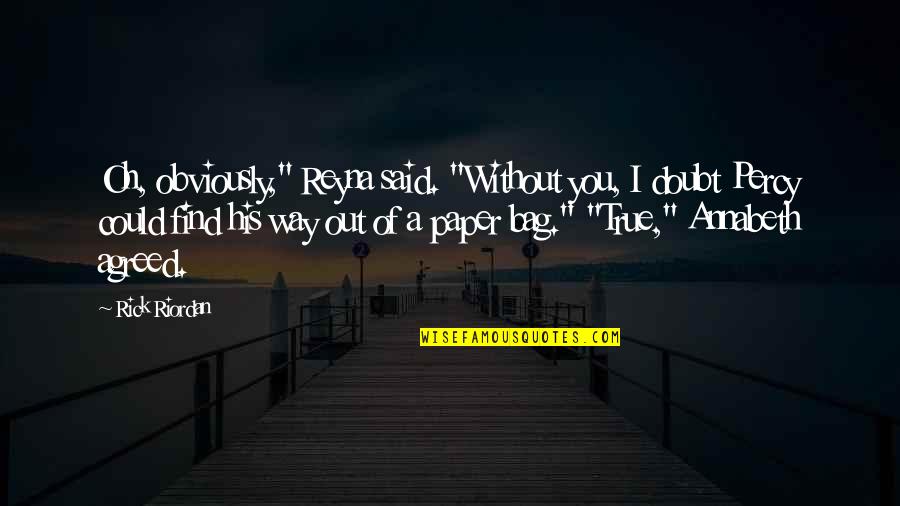 Oh, obviously," Reyna said. "Without you, I doubt Percy could find his way out of a paper bag." "True," Annabeth agreed.

~ Rick Riordan

WISEFAMOUSQUOTES.COM